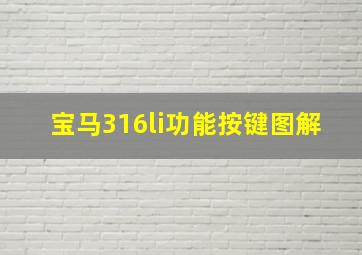 宝马316li功能按键图解